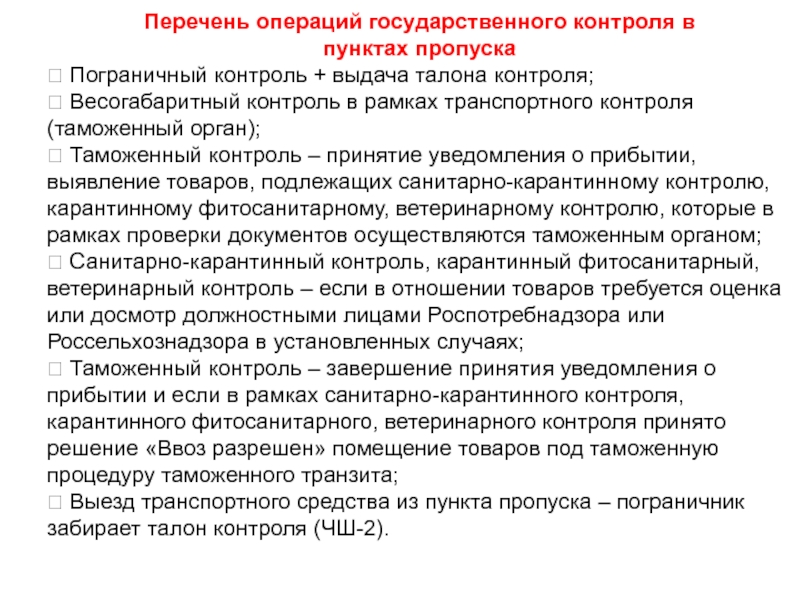 Перечень операций государственного контроля в пунктах пропуска

 Пограничный контроль + выдача талона контроля;
 Весогабаритный контроль в рамках транспортного контроля (таможенный орган);
 Таможенный контроль – принятие уведомления о прибытии, выявление товаров, подлежащих санитарно-карантинному контролю, карантинному фитосанитарному, ветеринарному контролю, которые в рамках проверки документов осуществляются таможенным органом;
 Санитарно-карантинный контроль, карантинный фитосанитарный, ветеринарный контроль – если в отношении товаров требуется оценка или досмотр должностными лицами Роспотребнадзора или Россельхознадзора в установленных случаях;
 Таможенный контроль – завершение принятия уведомления о прибытии и если в рамках санитарно-карантинного контроля, карантинного фитосанитарного, ветеринарного контроля принято решение «Ввоз разрешен» помещение товаров под таможенную процедуру таможенного транзита;
 Выезд транспортного средства из пункта пропуска – пограничник забирает талон контроля (ЧШ-2).